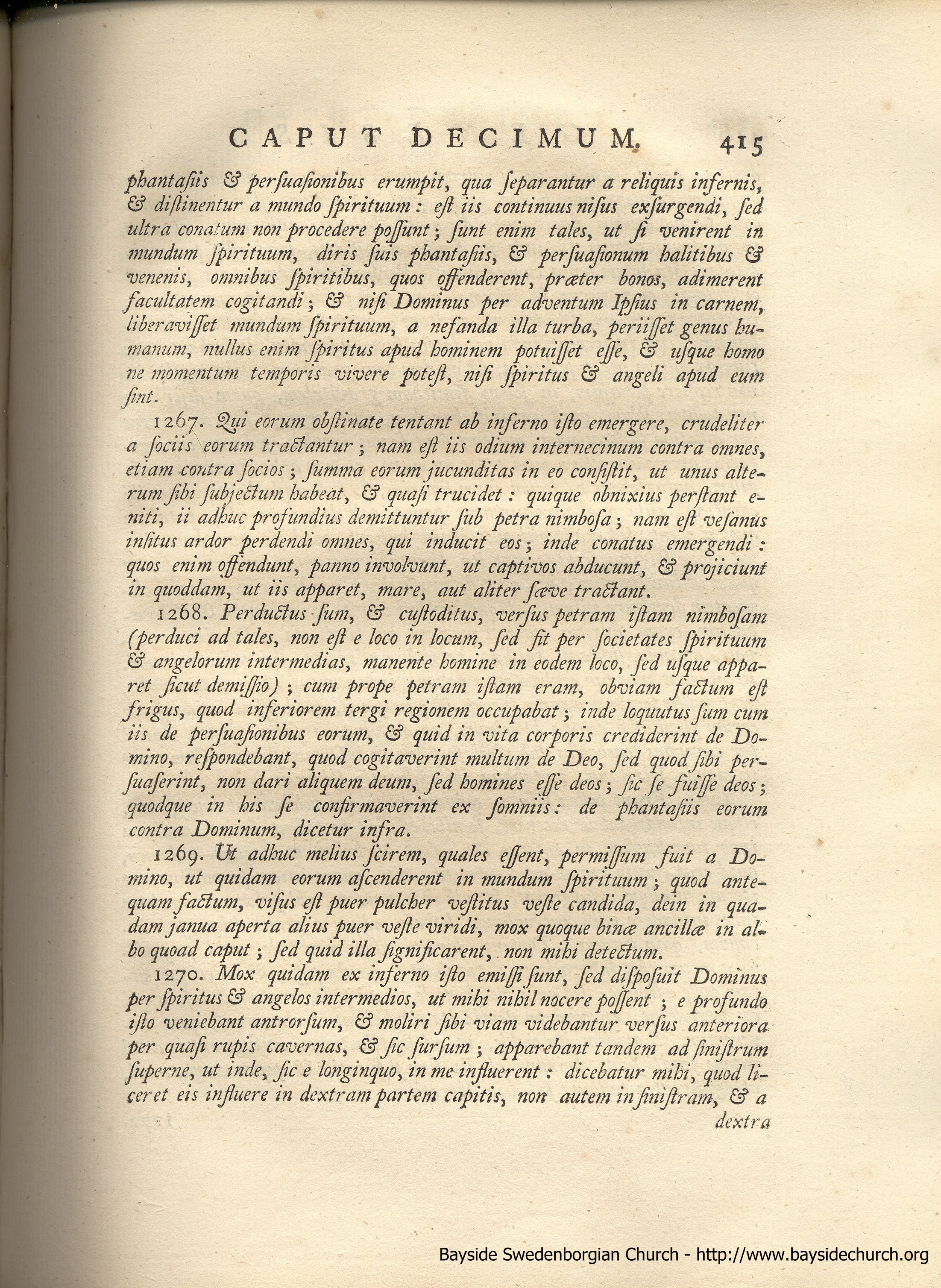 CAPUT DECIMUM. 415

phantaſiis & perſuaſionibus erumpit, qua ſeparantur a reliquis infernis, & diſtinentur a mundo ſpirituum: eſt iis continuus niſus exſurgendi, ſed ultra conatum non procedere poſſunt; ſunt enim tales, ut ſi venirent in mundum ſpirituum, diris ſuis phantaſiis, & perſuaſionum halitibus & venenis, omnibus ſpiritibus, quos offenderent, præter bonos, adimerent facultatem cogitandi; & niſi Dominus per adventum Ipſius in carnem, liberaviſſet mundum ſpirituum, a nefanda illa turba, periiſſet genus humanum, nullus enim ſpiritus apud hominem potuiſſet eſſe, & uſque homo ne momentum temporis vivere poteſt, niſi ſpiritus & angeli apud eum ſint.

1267. Qui eorum obſtinate tentant ab inferno iſto emergere, crudeliter a ſociis eorum tractantur; nam eſt iis odium internecinum contra omnes, etiam contra ſocios; ſumma eorum jucunditas in eo conſiſtit, ut unus alterum ſibi ſubjectum habeat, & quaſi trucidet: quique obnixius perſtant eniti, ii adhuc profundius demittuntur ſub petra nimboſa; nam eſt veſanus inſitus ardor perdendi omnes, qui inducit eos; inde conatus emergendi: quos enim offendunt, panno involvunt, ut captivos abducunt, & projiciunt in quoddam, ut iis apparet, mare, aut aliter ſæve tractant.

1268. Perductus ſum, & cuſtoditus, verſus petram iſtam nimboſam (perduci ad tales, non eſt e loco in locum, ſed fit per ſocietates ſpirituum & angelorum intermedias, manente homine in eodem loco, ſed uſque apparet ſicut demiſſio); cum prope petram iſtam eram, obviam factum eſt frigus, quod inferiorem tergi regionem occupabat; inde loquutus ſum cum iis de perſuaſionibus eorum, & quid in vita corporis crediderint de Domino, reſpondebant, quod cogitaverint multum de Deo, ſed quod ſibi perſuaſerint, non dari aliquem deum, ſed homines eſſe deos; ſic ſe fuiſſe deos; quodque in his ſe confirmaverint ex ſomniis: de phantaſiis eorum contra Dominum, dicetur infra.

1269. Ut adhuc melius ſcirem, quales eſſent, permiſſum fuit a Domino, ut quidam eorum aſcenderent in mundum ſpirituum; quod antequam factum, viſus eſt puer pulcher veſtitus veſte candida, dein in quadam janua aperta alius puer veſte viridi, mox quoque binæ ancillæ in albo quoad caput; ſed quid illa ſignificarent, non mihi detectum.

1270. Mox quidam ex inferno iſto emiſſi ſunt, ſed diſpoſuit Dominus per ſpiritus & angelos intermedios, ut mihi nihil nocere poſſent; e profundo iſto veniebant antrorſum, & moliri ſibi viam videbantur verſus anteriora per quaſi rupis cavernas, & ſic ſurſum; apparebant tandem ad ſiniſtrum ſuperne, ut inde, ſic e longinquo, in me influerent: dicebatur mihi, quod liceret eis influere in dextram partem capitis, non autem in ſiniſtram, & a

dextra

Bayside Swedenborgian Church - http://www.baysidechurch.org